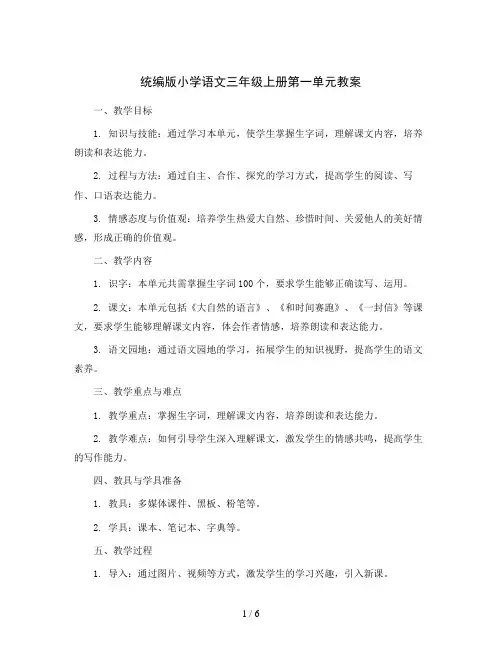 统编版小学语文三年级上册第一单元教案

一、教学目标

1. 知识与技能：通过学习本单元，使学生掌握生字词，理解课文内容，培养朗读和表达能力。

2. 过程与方法：通过自主、合作、探究的学习方式，提高学生的阅读、写作、口语表达能力。

3. 情感态度与价值观：培养学生热爱大自然、珍惜时间、关爱他人的美好情感，形成正确的价值观。

二、教学内容

1. 识字：本单元共需掌握生字词100个，要求学生能够正确读写、运用。

2. 课文：本单元包括《大自然的语言》、《和时间赛跑》、《一封信》等课文，要求学生能够理解课文内容，体会作者情感，培养朗读和表达能力。

3. 语文园地：通过语文园地的学习，拓展学生的知识视野，提高学生的语文素养。

三、教学重点与难点

1. 教学重点：掌握生字词，理解课文内容，培养朗读和表达能力。

2. 教学难点：如何引导学生深入理解课文，激发学生的情感共鸣，提高学生的写作能力。

四、教具与学具准备

1. 教具：多媒体课件、黑板、粉笔等。

2. 学具：课本、笔记本、字典等。

五、教学过程

1. 导入：通过图片、视频等方式，激发学生的学习兴趣，引入新课。

1 / 6